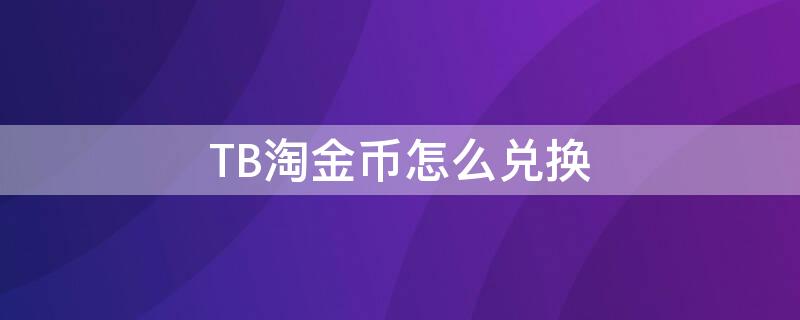 TB淘金币怎么兑换